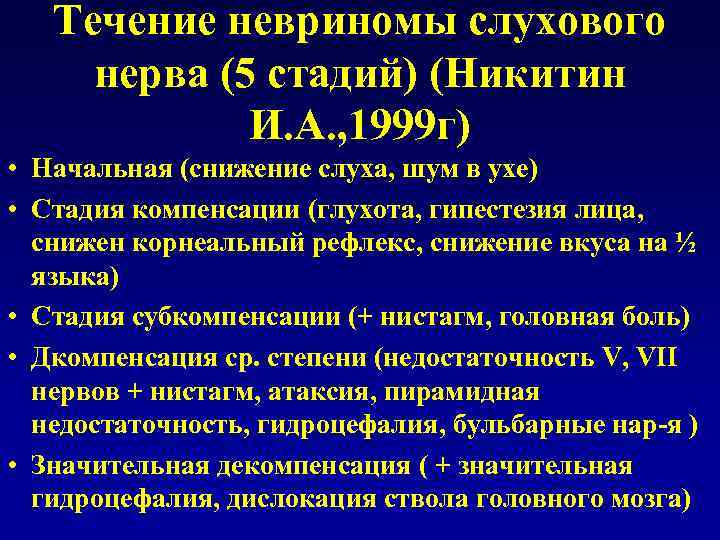 Течение невриномы слухового нерва (5 стадий) (Никитин И.А.,1999г)

• Начальная (снижение слуха, шум в ухе)
• Стадия компенсации (глухота, гипестезия лица, снижен корнеальный рефлекс, снижение вкуса на ½ языка)
• Стадия субкомпенсации (+ нистагм, головная боль)
• Дкомпенсация ср. степени (недостаточность V, VII нервов + нистагм, атаксия, пирамидная недостаточность, гидроцефалия, бульбарные нар-я )
• Значительная декомпенсация ( + значительная гидроцефалия, дислокация ствола головного мозга)